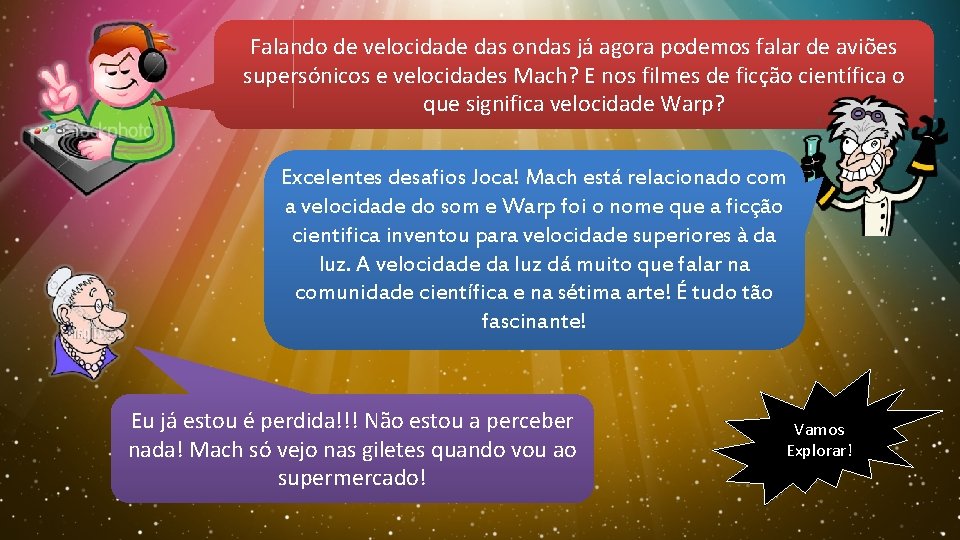 Falando de velocidade das ondas já agora podemos falar de aviões supersónicos e velocidades Mach? E nos filmes de ficção científica o que significa velocidade Warp?

Excelentes desafios Joca! Mach está relacionado com a velocidade do som e Warp foi o nome que a ficção cientifica inventou para velocidade superiores à da luz. A velocidade da luz dá muito que falar na comunidade científica e na sétima arte! É tudo tão fascinante!

Eu já estou é perdida!!! Não estou a perceber nada! Mach só vejo nas giletes quando vou ao supermercado!

Vamos Explorar!